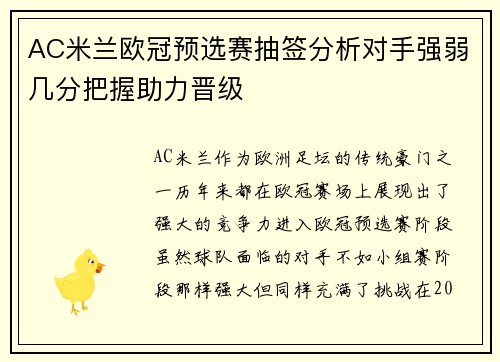 AC米兰欧冠预选赛抽签分析对手强弱几分把握助力晋级

AC米兰作为欧洲足坛的传统豪门之一历年来都在欧冠赛场上展现出了强大的竞争力进入欧冠预选赛阶段虽然球队面临的对手不如小组赛阶段那样强大但同样充满了挑战在20